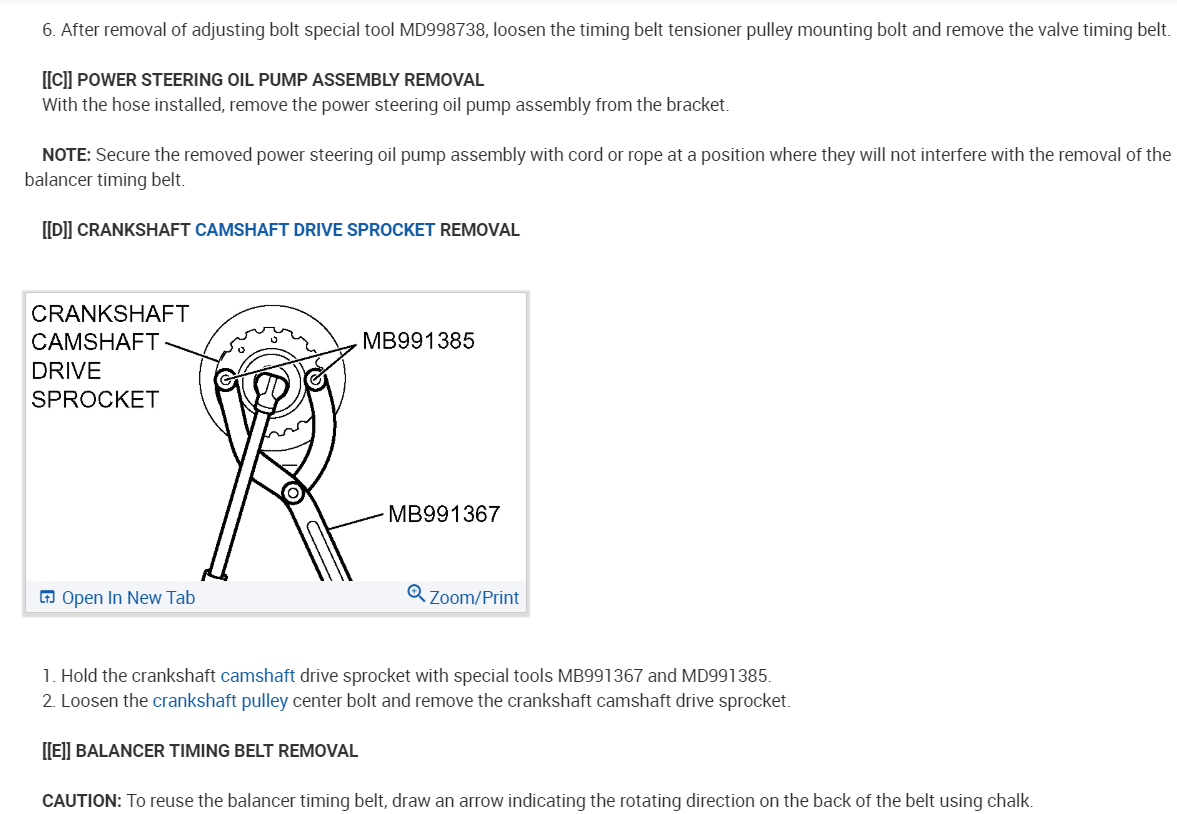 6. After removal of adjusting bolt special tool MD998738, loosen the timing belt tensioner pulley mounting bolt and remove the valve timing belt.

[[C]] POWER STEERING OIL PUMP ASSEMBLY REMOVAL
With the hose installed, remove the power steering oil pump assembly from the bracket.

NOTE: Secure the removed power steering oil pump assembly with cord or rope at a position where they will not interfere with the removal of the balancer timing belt.

[[D]] CRANKSHAFT CAMSHAFT DRIVE SPROCKET REMOVAL

CRANKSHAFT CAMSHAFT DRIVE SPROCKET
MB991385
MB991367

Open In New Tab
Zoom/Print

1. Hold the crankshaft camshaft drive sprocket with special tools MB991367 and MD991385.
2. Loosen the crankshaft pulley center bolt and remove the crankshaft camshaft drive sprocket.

[[E]] BALANCER TIMING BELT REMOVAL

CAUTION: To reuse the balancer timing belt, draw an arrow indicating the rotating direction on the back of the belt using chalk.